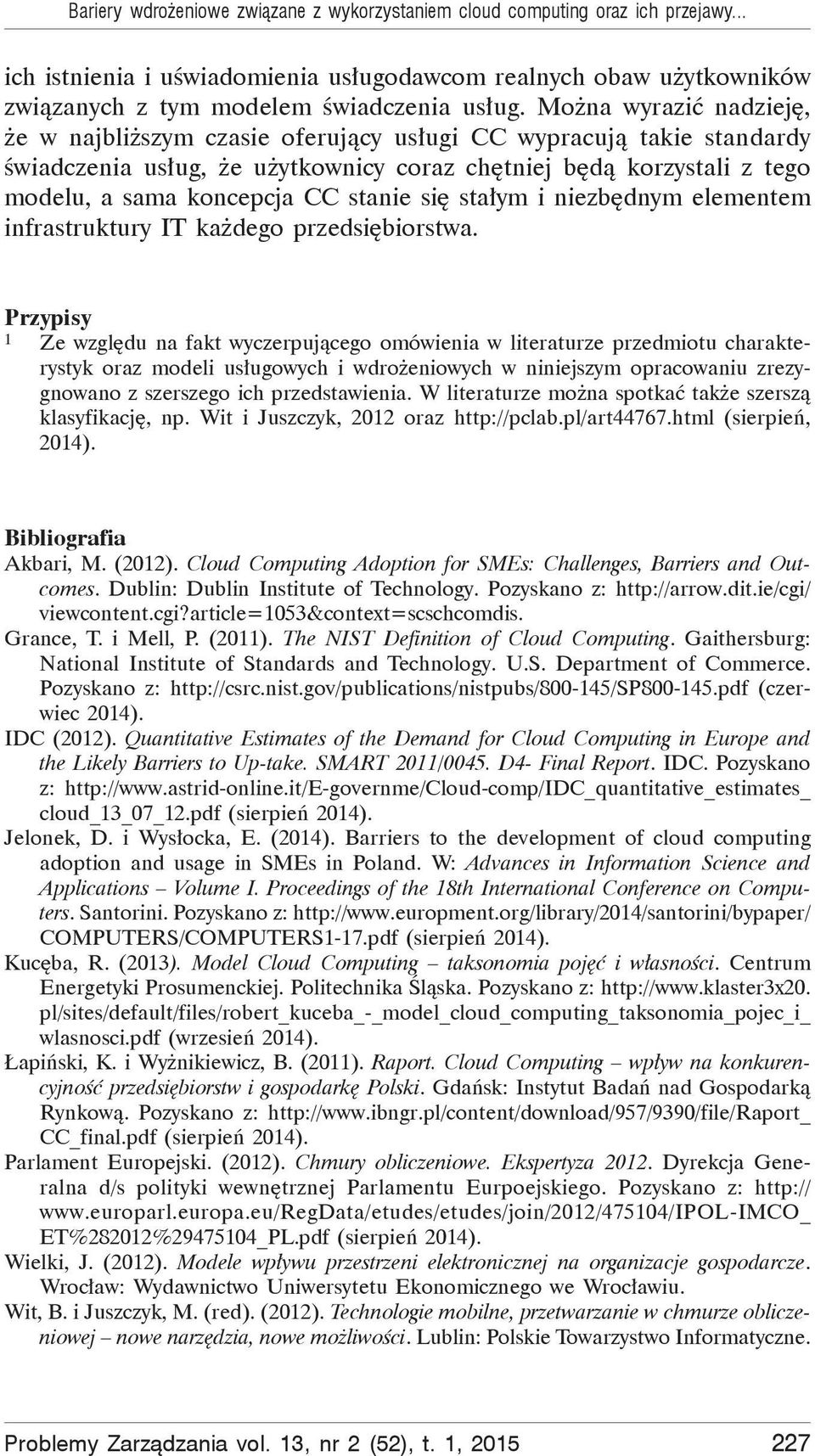 Bariery wdrożeniowe związane z wykorzystaniem cloud computing oraz ich przejawy...

ich istnienia i uświadomienia usługodawcom realnych obaw użytkowników związanych z tym modelem świadczenia usług. Można wyrazić nadzieję, że w najbliższym czasie oferujący usługi CC wypracują takie standardy świadczenia usług, że użytkownicy coraz chętniej będą korzystali z tego modelu, a sama koncepcja CC stanie się stałym i niezbędnym elementem infrastruktury IT każdego przedsiębiorstwa.

Przypisy
1 Ze względu na fakt wyczerpującego omówienia w literaturze przedmiotu charakterystyk oraz modeli usługowych i wdrożeniowych w niniejszym opracowaniu zrezygnowano z szerszego ich przedstawienia. W literaturze można spotkać także szerszą klasyfikację, np. Wit i Juszczyk, 2012 oraz http://pclab.pl/art44767.html (sierpień, 2014).

Bibliografia
Akbari, M. (2012). Cloud Computing Adoption for SMEs: Challenges, Barriers and Outcomes. Dublin: Dublin Institute of Technology. Pozyskano z: http://arrow.dit.ie/cgi/viewcontent.cgi?article=1053&context=scschcomdis.
Grance, T. i Mell, P. (2011). The NIST Definition of Cloud Computing. Gaithersburg: National Institute of Standards and Technology. U.S. Department of Commerce. Pozyskano z: http://csrc.nist.gov/publications/nistpubs/800-145/SP800-145.pdf (czerwiec 2014).
IDC (2012). Quantitative Estimates of the Demand for Cloud Computing in Europe and the Likely Barriers to Up-take. SMART 2011/0045. D4- Final Report. IDC. Pozyskano z: http://www.astrid-online.it/E-governme/Cloud-comp/IDC_quantitative_estimates_cloud_13_07_12.pdf (sierpień 2014).
Jelonek, D. i Wysłocka, E. (2014). Barriers to the development of cloud computing adoption and usage in SMEs in Poland. W: Advances in Information Science and Applications – Volume I. Proceedings of the 18th International Conference on Computers. Santorini. Pozyskano z: http://www.europment.org/library/2014/santorini/bypaper/COMPUTERS/COMPUTERS1-17.pdf (sierpień 2014).
Kucęba, R. (2013). Model Cloud Computing – taksonomia pojęć i własności. Centrum Energetyki Prosumenckiej. Politechnika Śląska. Pozyskano z: http://www.klaster3x20.pl/sites/default/files/robert_kuceba_-_model_cloud_computing_taksonomia_pojec_i_wlasnosci.pdf (wrzesień 2014).
Łapiński, K. i Wyżnikiewicz, B. (2011). Raport. Cloud Computing – wpływ na konkurencyjność przedsiębiorstw i gospodarkę Polski. Gdańsk: Instytut Badań nad Gospodarką Rynkową. Pozyskano z: http://www.ibngr.pl/content/download/957/9390/file/Raport_CC_final.pdf (sierpień 2014).
Parlament Europejski. (2012). Chmury obliczeniowe. Ekspertyza 2012. Dyrekcja Generalna d/s polityki wewnętrznej Parlamentu Eurpoejskiego. Pozyskano z: http://www.europarl.europa.eu/RegData/etudes/etudes/join/2012/475104/IPOL-IMCO_ET%282012%29475104_PL.pdf (sierpień 2014).
Wielki, J. (2012). Modele wpływu przestrzeni elektronicznej na organizacje gospodarcze. Wrocław: Wydawnictwo Uniwersytetu Ekonomicznego we Wrocławiu.
Wit, B. i Juszczyk, M. (red). (2012). Technologie mobilne, przetwarzanie w chmurze obliczeniowej – nowe narzędzia, nowe możliwości. Lublin: Polskie Towarzystwo Informatyczne.

Problemy Zarządzania vol. 13, nr 2 (52), t. 1, 2015 227